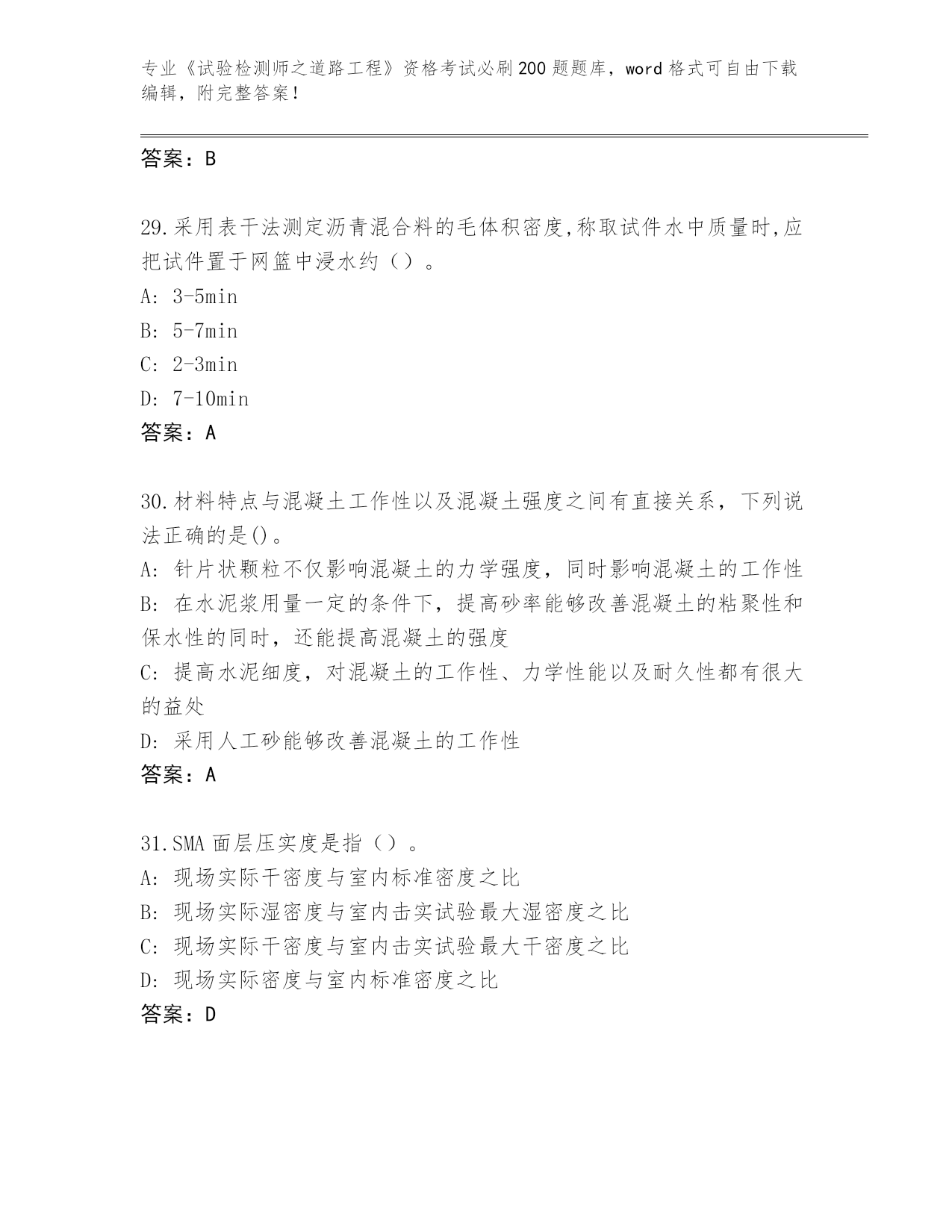 专业《试验检测师之道路工程》资格考试必刷200题题库，word格式可自由下载编辑，附完整答案！

答案：B

29.采用表干法测定沥青混合料的毛体积密度,称取试件水中质量时,应把试件置于网篮中浸水约（）。
A: 3-5min
B: 5-7min
C: 2-3min
D: 7-10min
答案：A

30.材料特点与混凝土工作性以及混凝土强度之间有直接关系，下列说法正确的是()。
A: 针片状颗粒不仅影响混凝土的力学强度，同时影响混凝土的工作性
B: 在水泥浆用量一定的条件下，提高砂率能够改善混凝土的粘聚性和保水性的同时，还能提高混凝土的强度
C: 提高水泥细度，对混凝土的工作性、力学性能以及耐久性都有很大的益处
D: 采用人工砂能够改善混凝土的工作性
答案：A

31.SMA面层压实度是指（）。
A: 现场实际干密度与室内标准密度之比
B: 现场实际湿密度与室内击实试验最大湿密度之比
C: 现场实际干密度与室内击实试验最大干密度之比
D: 现场实际密度与室内标准密度之比
答案：D